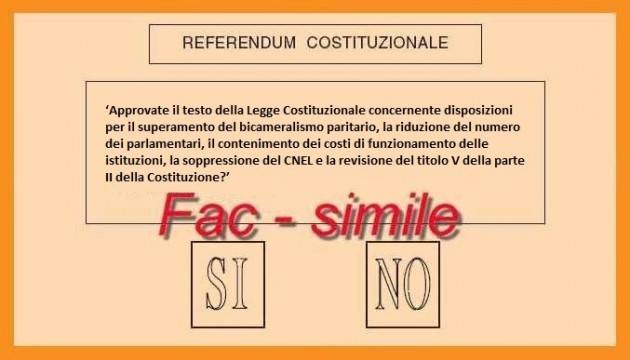 REFERENDUM COSTITUZIONALE

'Approvate il testo della Legge Costituzionale concernente disposizioni per il superamento del bicameralismo paritario, la riduzione del numero dei parlamentari, il contenimento dei costi di funzionamento delle istituzioni, la soppressione del CNEL e la revisione del titolo V della parte II della Costituzione?'

Fac - simile

SI

NO